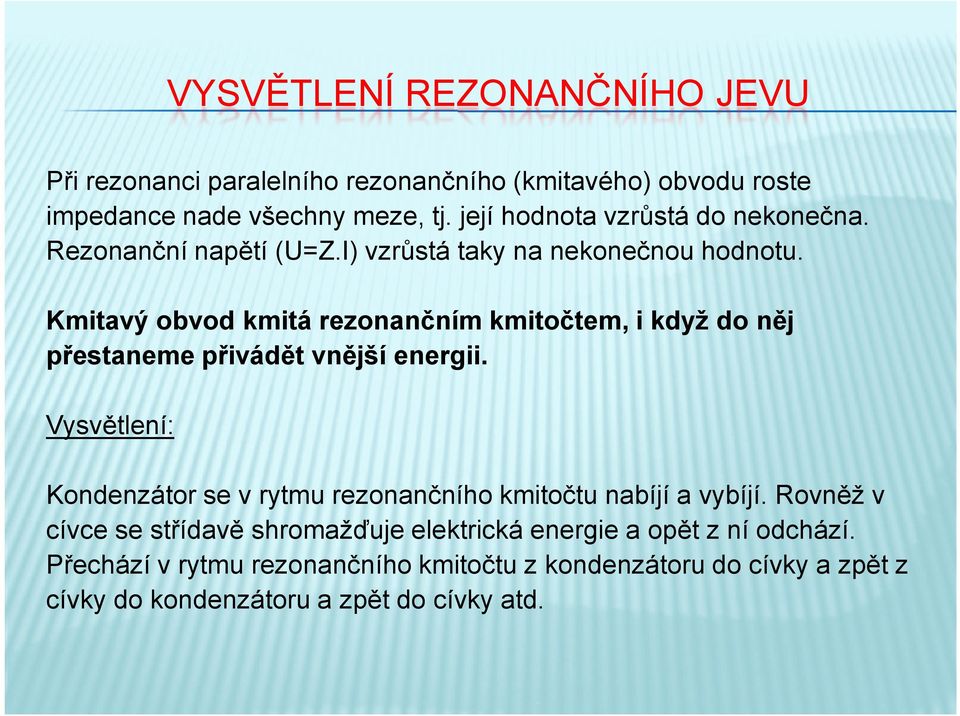 VYSVĚTLENÍ REZONANČNÍHO JEVU

Při rezonanci paralelního rezonančního (kmitavého) obvodu roste impedance nade všechny meze, tj. její hodnota vzrůstá do nekonečna. Rezonanční napětí (U=Z.I) vzrůstá taky na nekonečnou hodnotu.

Kmitavý obvod kmitá rezonančním kmitočtem, i když do něj přestaneme přivádět vnější energii.

Vysvětlení:

Kondenzátor se v rytmu rezonančního kmitočtu nabíjí a vybíjí. Rovněž v cívce se střídavě shromažďuje elektrická energie a opět z ní odchází. Přechází v rytmu rezonančního kmitočtu z kondenzátoru do cívky a zpět z cívky do kondenzátoru a zpět do cívky atd.